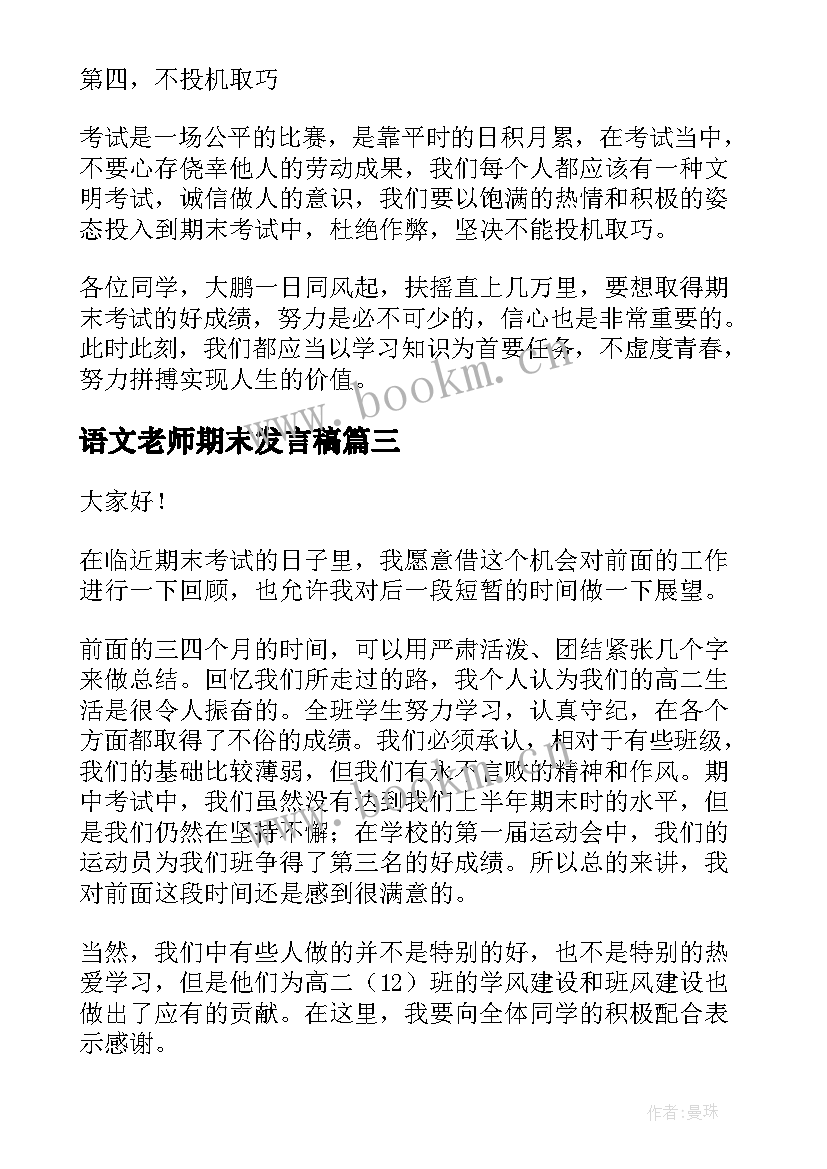 第四，不投机取巧

考试是一场公平的比赛，是靠平时的日积月累，在考试当中，不要心存侥幸他人的劳动成果，我们每个人都应该有一种文明考试，诚信做人的意识，我们要以饱满的热情和积极的姿态投入到期末考试中，杜绝作弊，坚决不能投机取巧。

各位同学，大鹏一日同风起，扶摇直上几万里，要想取得期末考试的好成绩，努力是必不可少的，信心也是非常重要的。此时此刻，我们都应当以学习知识为首要任务，不虚度青春，努力拼搏实现人生的价值。

www.bookm.cn

语文老师期末发言稿篇三

大家好！

在临近期末考试的日子里，我愿意借这个机会对前面的工作进行一下回顾，也允许我对后一段短暂的时间做一下展望。

前面的三四个月的时间，可以用严肃活泼、团结紧张几个字来做总结。回忆我们所走过的路，我个人认为我们的高二生活是很令人振奋的。全班学生努力学习，认真守纪，在各个方面都取得了不俗的成绩。我们必须承认，相对于有些班级，我们的基础比较薄弱，但我们有永不言败的精神和作风。期中考试中，我们虽然没有达到我们上半年期末时的水平，但是我们仍然在坚持不懈；在学校的第一届运动会中，我们的运动员为我们班争得了第三名的好成绩。所以总的来讲，我对前面这段时间还是感到很满意的。

当然，我们中有些人做的并不是特别的好，也不是特别的热爱学习，但是他们为高二（12）班的学风建设和班风建设也做出了应有的贡献。在这里，我要向全体同学的积极配合表示感谢。

作者：曼珠